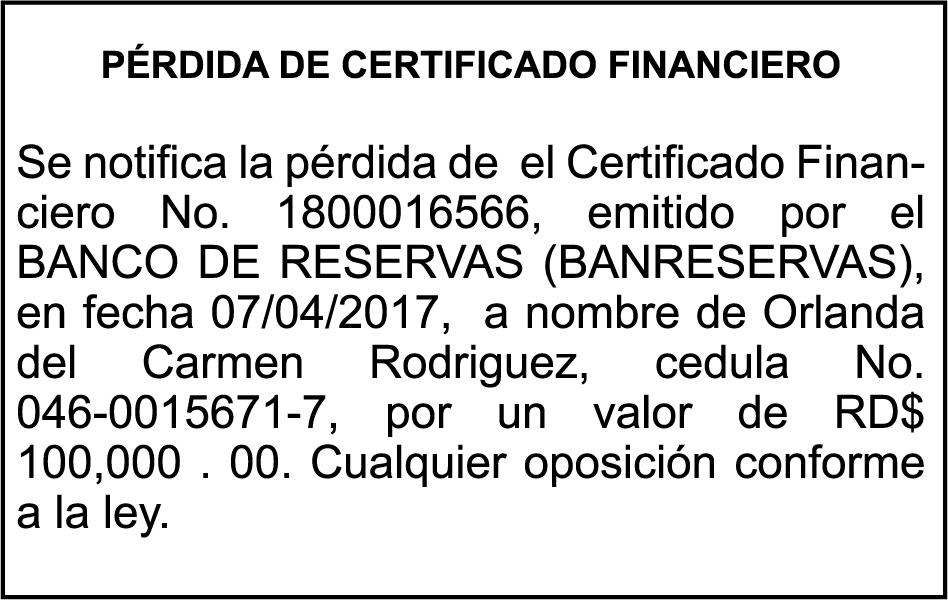 PÉRDIDA DE CERTIFICADO FINANCIERO

Se notifica la pérdida de el Certificado Financiero No. 1800016566, emitido por el BANCO DE RESERVAS (BANRESERVAS), en fecha 07/04/2017, a nombre de Orlanda del Carmen Rodriguez, cedula No. 046-0015671-7, por un valor de RD$ 100,000 . 00. Cualquier oposición conforme a la ley.